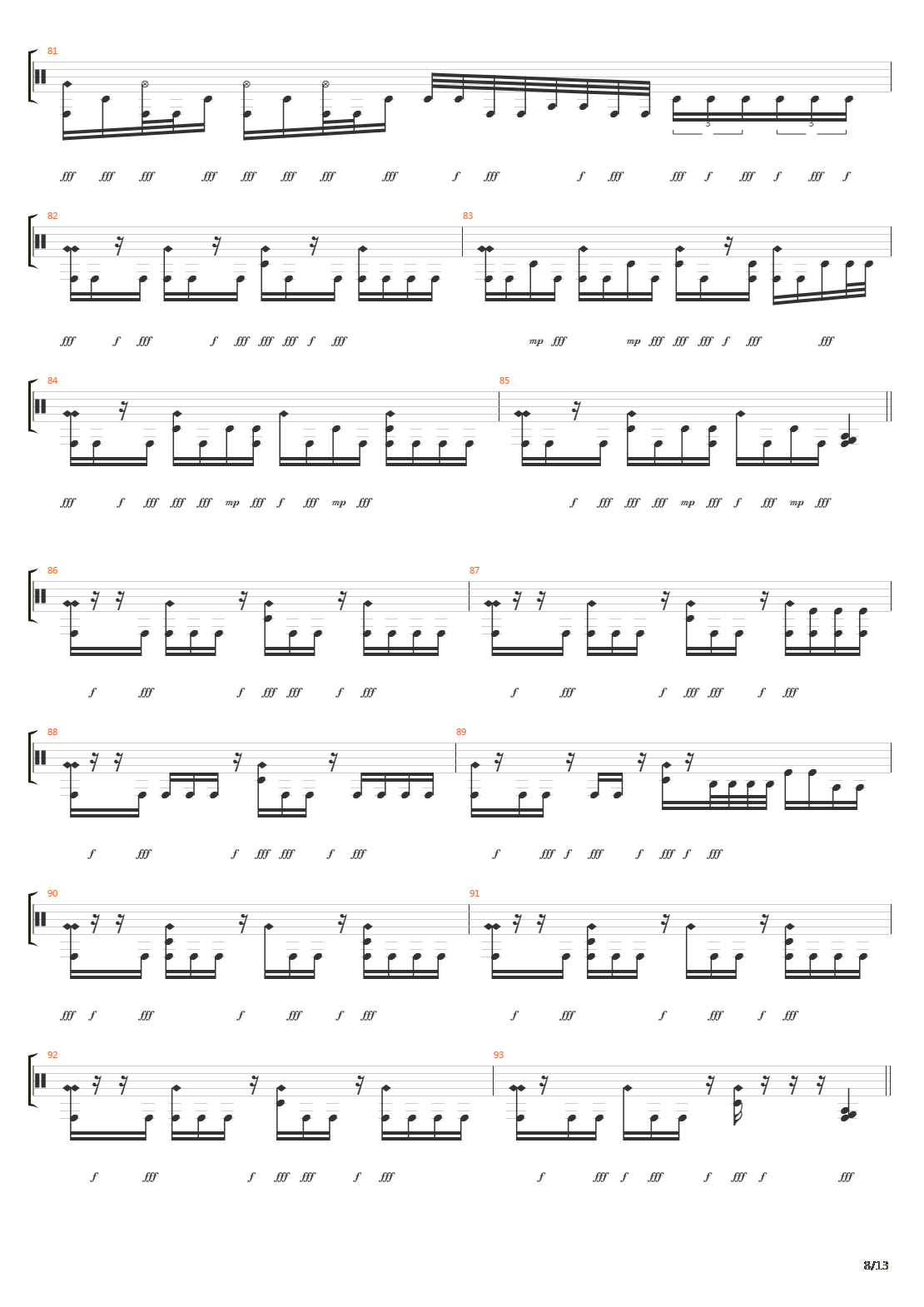 81

3 3

fff fff fff fff fff fff fff fff f fff f fff fff f fff f fff f

82 83

fff f fff f fff fff fff f fff mp fff mp fff fff fff f fff fff

84 85

fff f fff fff fff mp fff f fff mp fff f fff fff fff mp fff f fff mp fff

86 87

f fff f fff fff f fff f fff f fff fff f fff

88 89

f fff f fff fff f fff f fff f fff f fff f fff

90 91

fff f fff f fff f fff f fff f fff f fff

92 93

f fff f fff fff f fff f fff f fff f fff f fff

8/13